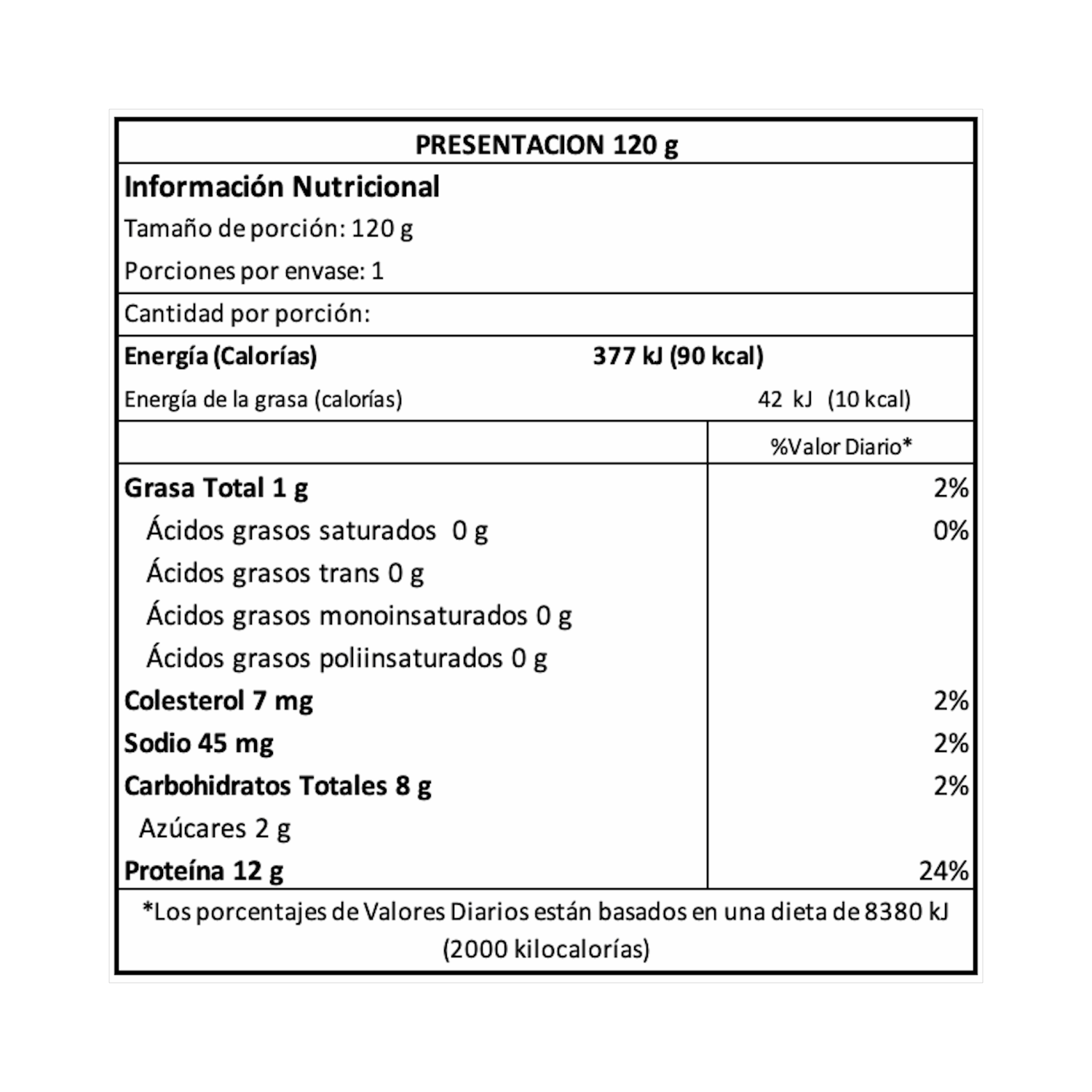 PRESENTACION 120 g

Información Nutricional

Tamaño de porción: 120 g

Porciones por envase: 1

Cantidad por porción:

Energía (Calorías) 377 kJ (90 kcal)

Energía de la grasa (calorías) 42 kJ (10 kcal)

| | %Valor Diario* |
|---|---|
| Grasa Total 1 g | 2% |
| Ácidos grasos saturados 0 g | 0% |
| Ácidos grasos trans 0 g | |
| Ácidos grasos monoinsaturados 0 g | |
| Ácidos grasos poliinsaturados 0 g | |
| Colesterol 7 mg | 2% |
| Sodio 45 mg | 2% |
| Carbohidratos Totales 8 g | 2% |
| Azúcares 2 g | |
| Proteína 12 g | 24% |

*Los porcentajes de Valores Diarios están basados en una dieta de 8380 kJ (2000 kilocalorías)